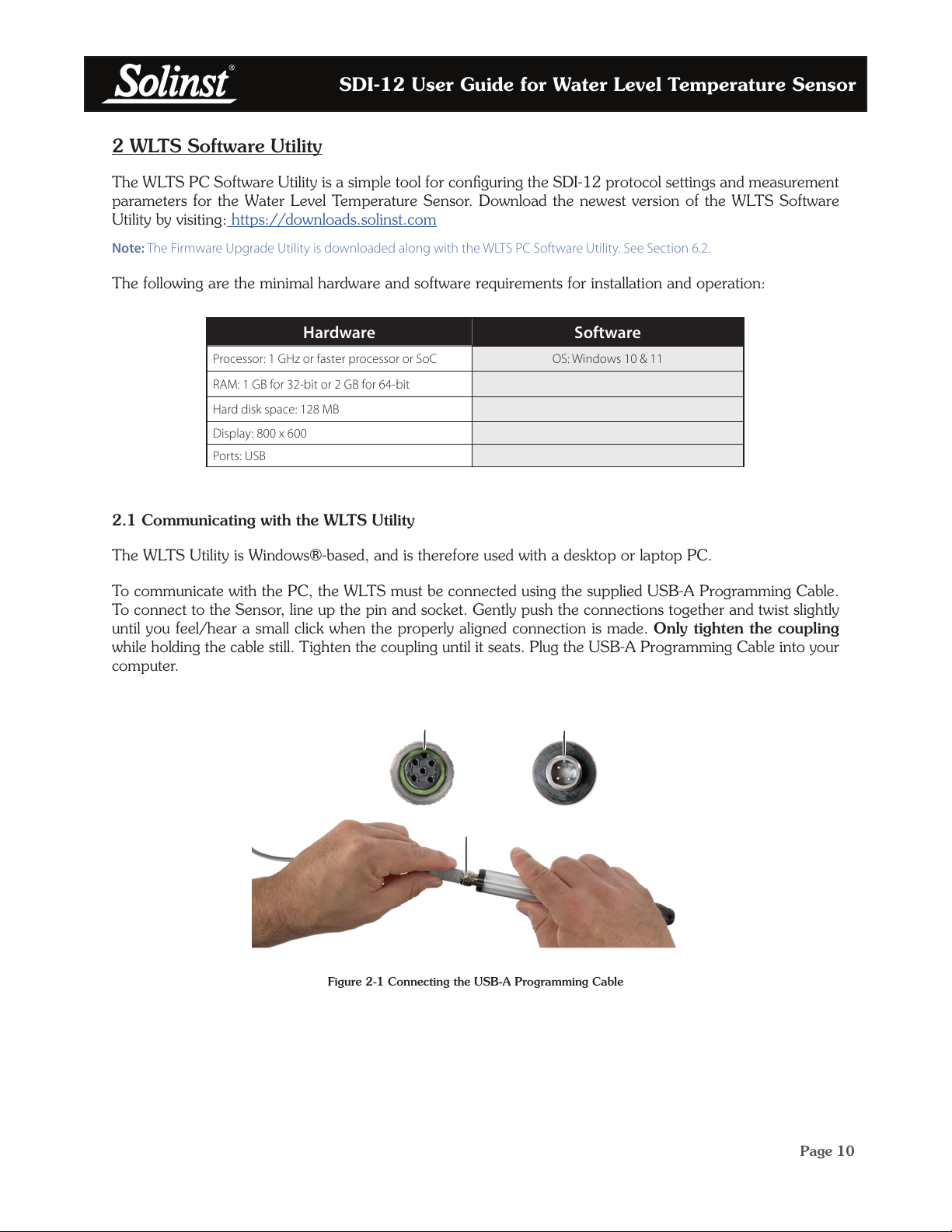 Solinst®

SDI-12 User Guide for Water Level Temperature Sensor

2 WLTS Software Utility

The WLTS PC Software Utility is a simple tool for configuring the SDI-12 protocol settings and measurement parameters for the Water Level Temperature Sensor. Download the newest version of the WLTS Software Utility by visiting: https://downloads.solinst.com

Note: The Firmware Upgrade Utility is downloaded along with the WLTS PC Software Utility. See Section 6.2.

The following are the minimal hardware and software requirements for installation and operation:

| Hardware | Software |
|---|---|
| Processor: 1 GHz or faster processor or SoC | OS: Windows 10 & 11 |
| RAM: 1 GB for 32-bit or 2 GB for 64-bit | |
| Hard disk space: 128 MB | |
| Display: 800 x 600 | |
| Ports: USB | |

2.1 Communicating with the WLTS Utility

The WLTS Utility is Windows®-based, and is therefore used with a desktop or laptop PC.

To communicate with the PC, the WLTS must be connected using the supplied USB-A Programming Cable. To connect to the Sensor, line up the pin and socket. Gently push the connections together and twist slightly until you feel/hear a small click when the properly aligned connection is made. Only tighten the coupling while holding the cable still. Tighten the coupling until it seats. Plug the USB-A Programming Cable into your computer.

Figure 2-1 Connecting the USB-A Programming Cable

Page 10